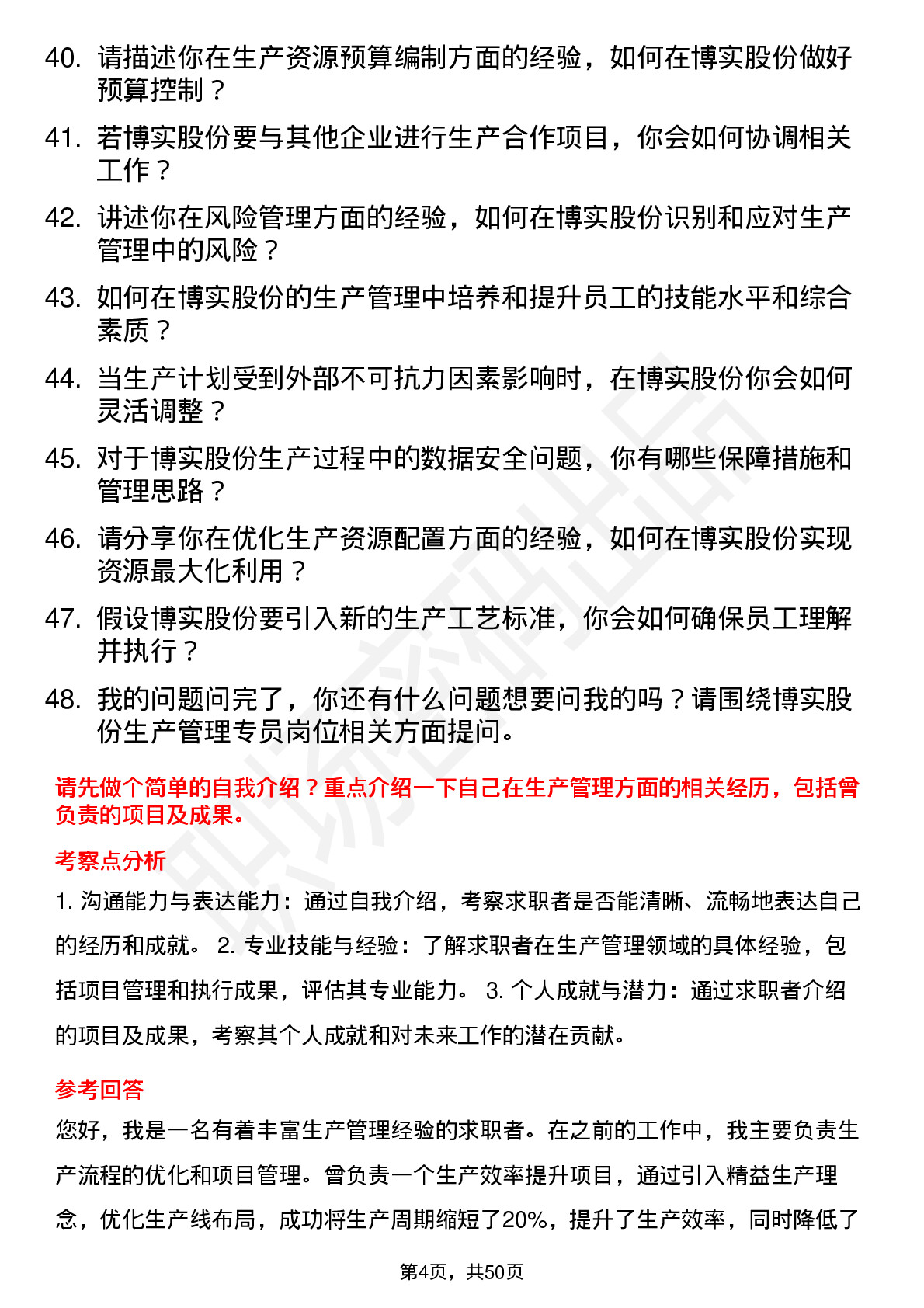 40. 请描述你在生产资源预算编制方面的经验，如何在博实股份做好预算控制？

41. 若博实股份要与其他企业进行生产合作项目，你会如何协调相关工作？

42. 讲述你在风险管理方面的经验，如何在博实股份识别和应对生产管理中的风险？

43. 如何在博实股份的生产管理中培养和提升员工的技能水平和综合素质？

44. 当生产计划受到外部不可抗力因素影响时，在博实股份你会如何灵活调整？

45. 对于博实股份生产过程中的数据安全问题，你有哪些保障措施和管理思路？

46. 请分享你在优化生产资源配置方面的经验，如何在博实股份实现资源最大化利用？

47. 假设博实股份要引入新的生产工艺标准，你会如何确保员工理解并执行？

48. 我的问题问完了，你还有什么问题想要问我的吗？请围绕博实股份生产管理专员岗位相关方面提问。

请先做个简单的自我介绍？重点介绍一下自己在生产管理方面的相关经历，包括曾负责的项目及成果。

考察点分析

1. 沟通能力与表达能力：通过自我介绍，考察求职者是否能清晰、流畅地表达自己的经历和成就。 2. 专业技能与经验：了解求职者在生产管理领域的具体经验，包括项目管理和执行成果，评估其专业能力。 3. 个人成就与潜力：通过求职者介绍的项目及成果，考察其个人成就和对未来工作的潜在贡献。

参考回答

您好，我是一名有着丰富生产管理经验的求职者。在之前的工作中，我主要负责生产流程的优化和项目管理。曾负责一个生产效率提升项目，通过引入精益生产理念，优化生产线布局，成功将生产周期缩短了20%，提升了生产效率，同时降低了

第4页，共50页